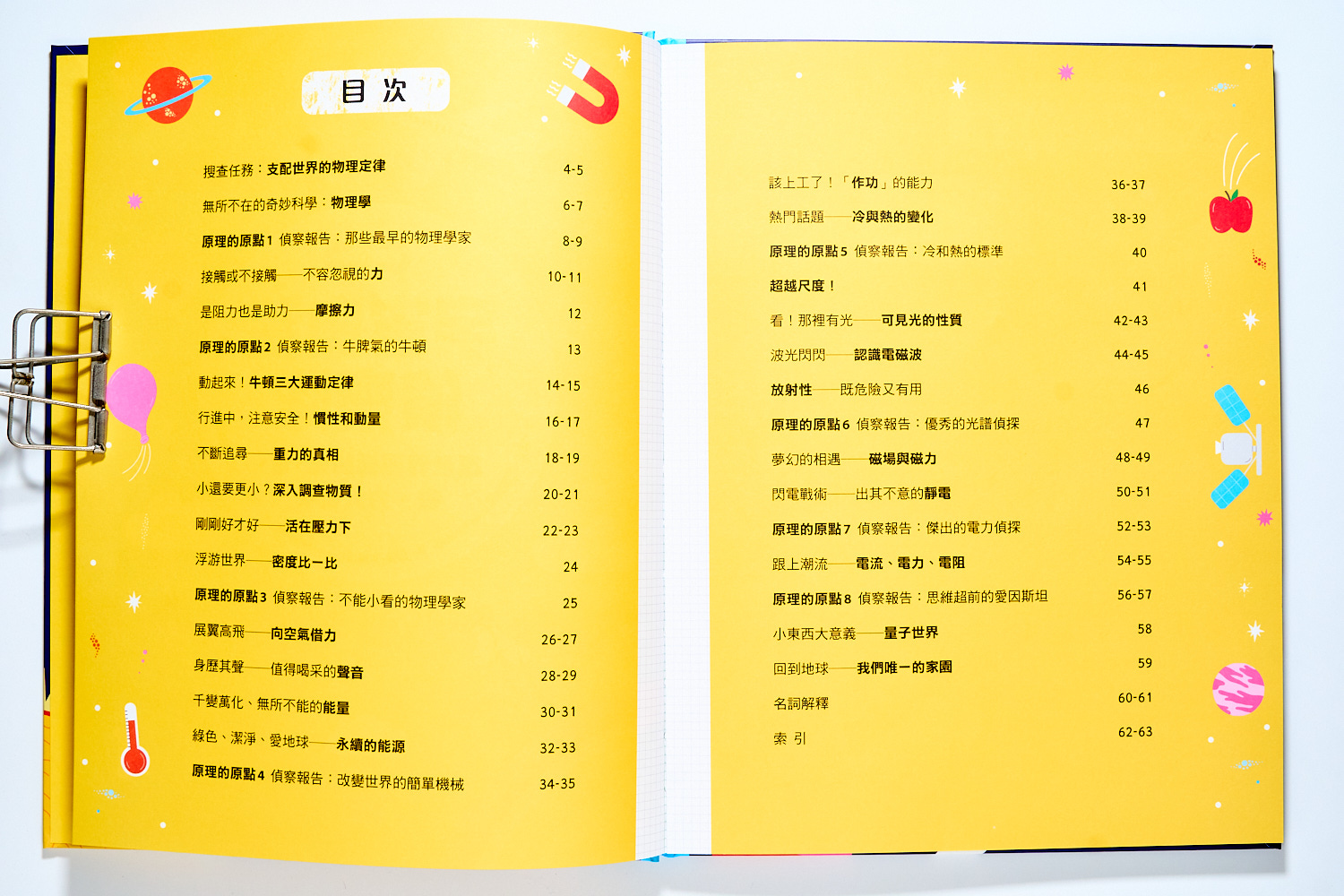 目次

搜查任務：支配世界的物理定律 4-5

無所不在的奇妙科學：物理學 6-7

原理的原點1 偵察報告：那些最早的物理學家 8-9

接觸或不接觸——不容忽視的力 10-11

是阻力也是助力——摩擦力 12

原理的原點2 偵察報告：牛脾氣的牛頓 13

動起來！牛頓三大運動定律 14-15

行進中，注意安全！慣性和動量 16-17

不斷追尋——重力的真相 18-19

小還要更小？深入調查物質！ 20-21

剛剛好才好——活在壓力下 22-23

浮游世界——密度比一比 24

原理的原點3 偵察報告：不能小看的物理學家 25

展翼高飛——向空氣借力 26-27

身歷其聲——值得喝采的聲音 28-29

千變萬化、無所不能的能量 30-31

綠色、潔淨、愛地球——永續的能源 32-33

原理的原點4 偵察報告：改變世界的簡單機械 34-35

該上工了！「作功」的能力 36-37

熱門話題——冷與熱的變化 38-39

原理的原點5 偵察報告：冷和熱的標準 40

超越尺度！ 41

看！那裡有光——可見光的性質 42-43

波光閃閃——認識電磁波 44-45

放射性——既危險又有用 46

原理的原點6 偵察報告：優秀的光譜偵探 47

夢幻的相遇——磁場與磁力 48-49

閃電戰術——出其不意的靜電 50-51

原理的原點7 偵察報告：傑出的電力偵探 52-53

跟上潮流——電流、電力、電阻 54-55

原理的原點8 偵察報告：思維超前的愛因斯坦 56-57

小東西大意義——量子世界 58

回到地球——我們唯一的家園 59

名詞解釋 60-61

索 引 62-63